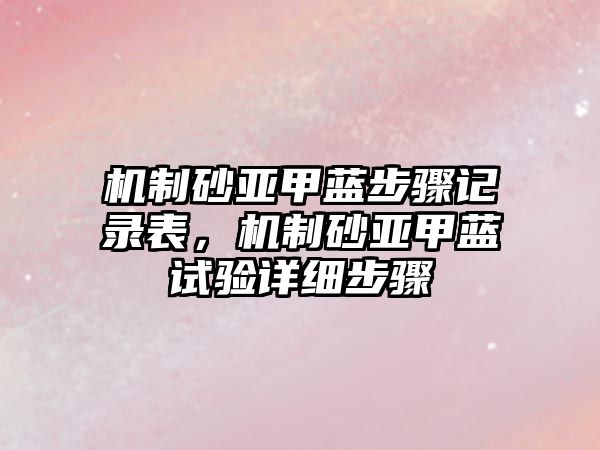 机制砂亚甲蓝步骤记录表，机制砂亚甲蓝试验详细步骤